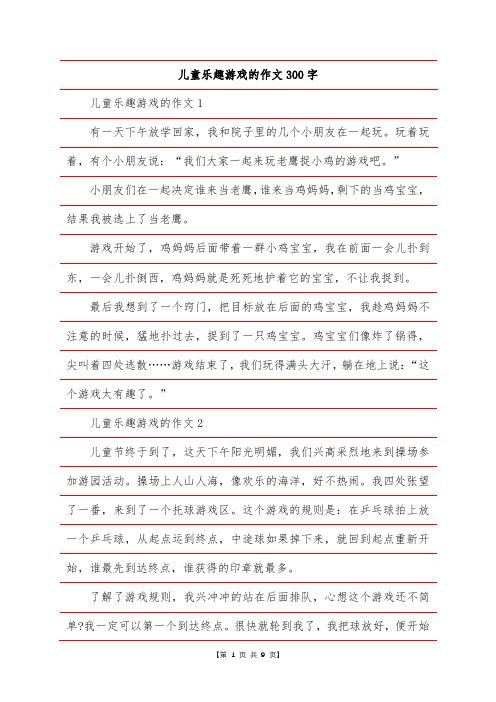 儿童乐趣游戏的作文300字

儿童乐趣游戏的作文1

有一天下午放学回家，我和院子里的几个小朋友在一起玩。玩着玩着，有个小朋友说：“我们大家一起来玩老鹰捉小鸡的游戏吧。”

小朋友们在一起决定谁来当老鹰，谁来当鸡妈妈，剩下的当鸡宝宝，结果我被选上了当老鹰。

游戏开始了，鸡妈妈后面带着一群小鸡宝宝，我在前面一会儿扑到东，一会儿扑倒西，鸡妈妈就是死死地护着它的宝宝，不让我捉到。

最后我想到了一个窍门，把目标放在后面的鸡宝宝，我趁鸡妈妈不注意的时候，猛地扑过去，捉到了一只鸡宝宝。鸡宝宝们像炸了锅得，尖叫着四处逃散……游戏结束了，我们玩得满头大汗，躺在地上说：“这个游戏太有趣了。”

儿童乐趣游戏的作文2

儿童节终于到了，这天下午阳光明媚，我们兴高采烈地来到操场参加游园活动。操场上人山人海，像欢乐的海洋，好不热闹。我四处张望了一番，来到了一个托球游戏区。这个游戏的规则是：在乒乓球拍上放一个乒乓球，从起点运到终点，中途球如果掉下来，就回到起点重新开始，谁最先到达终点，谁获得的印章就最多。

了解了游戏规则，我兴冲冲的站在后面排队，心想这个游戏还不简单?我一定可以第一个到达终点。很快就轮到我了，我把球放好，便开始

【第 1 页 共 9 页】